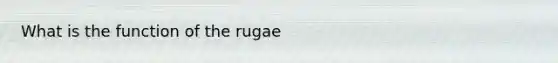 What is the function of the rugae